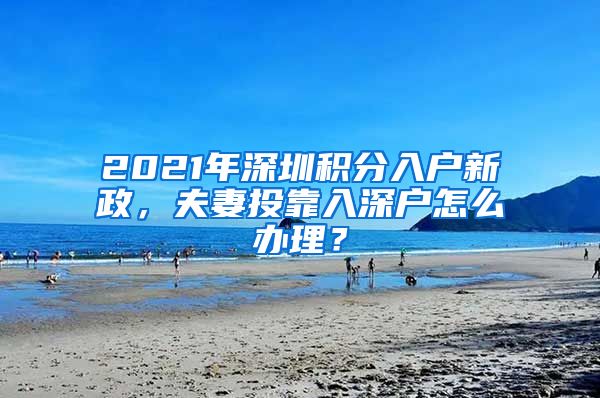 2021年深圳积分入户新政，夫妻投靠入深户怎么办理？